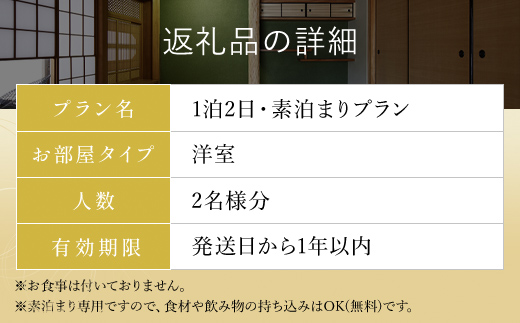 返礼品の詳細

| プラン名 | 1泊2日・素泊まりプラン |
|---|---|
| お部屋タイプ | 洋室 |
| 人数 | 2名様分 |
| 有効期限 | 発送日から1年以内 |

※お食事は付いておりません。
※素泊まり専用ですので、食材や飲み物の持ち込みはOK(無料)です。